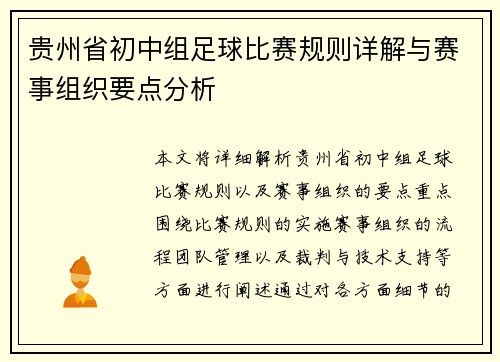 贵州省初中组足球比赛规则详解与赛事组织要点分析

本文将详细解析贵州省初中组足球比赛规则以及赛事组织的要点重点围绕比赛规则的实施赛事组织的流程团队管理以及裁判与技术支持等方面进行阐述通过对各方面细节的